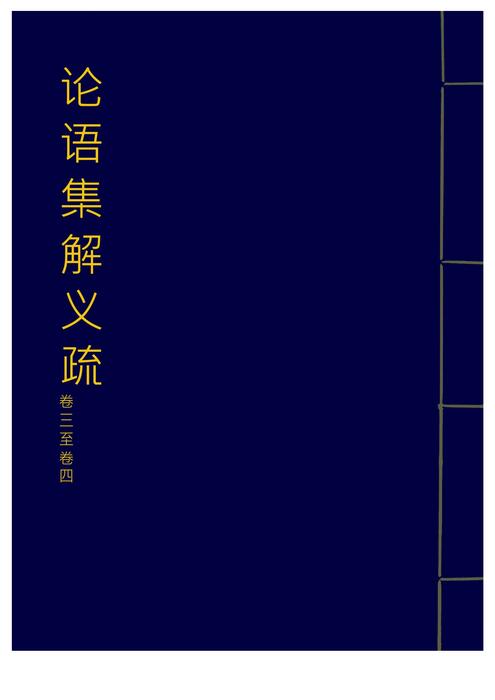 论语集解义疏

卷三至卷四